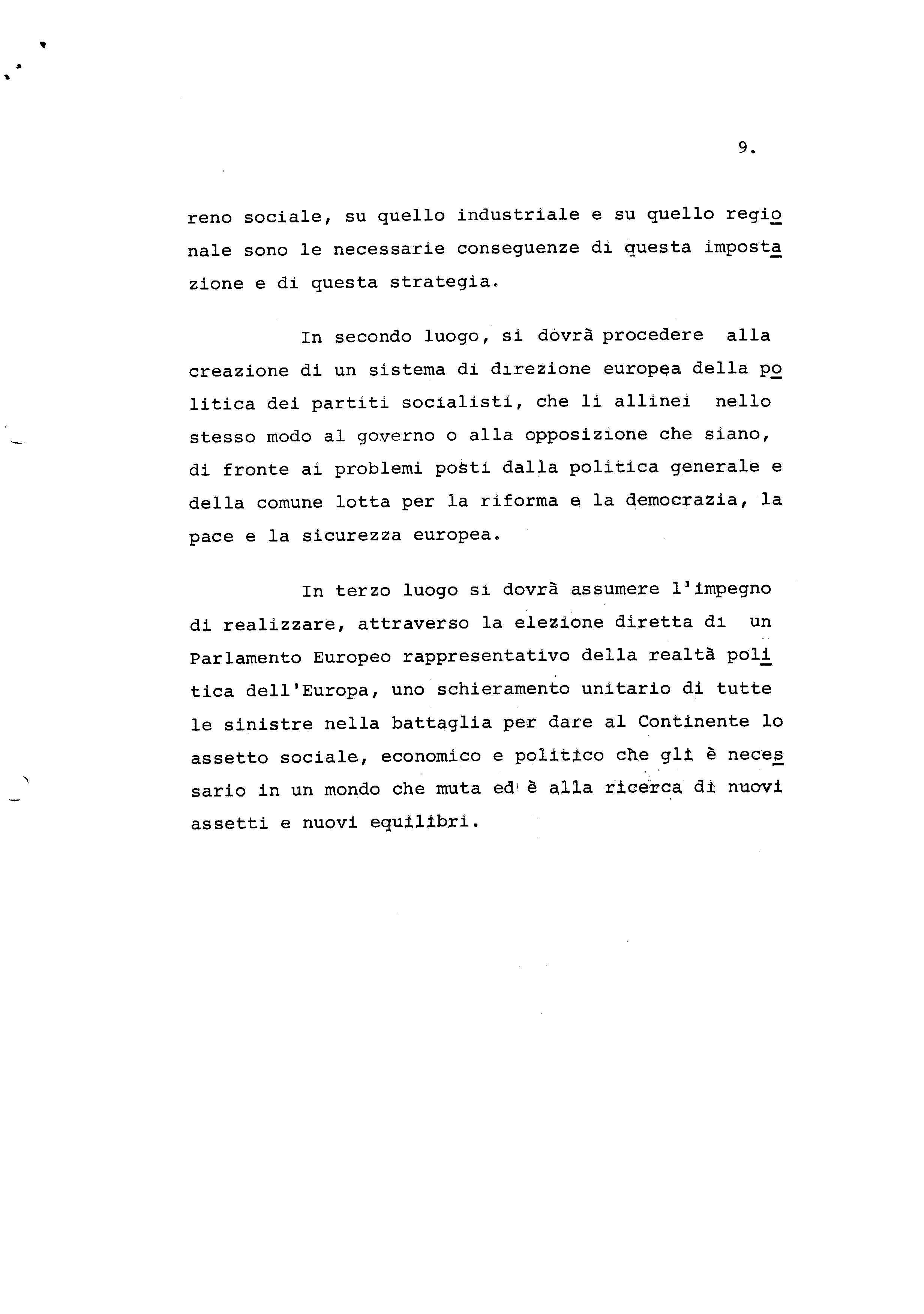 9.

reno sociale, su quello industriale e su quello regionale sono le necessarie conseguenze di questa impostazione e di questa strategia.

In secondo luogo, si dovrà procedere alla creazione di un sistema di direzione europea della politica dei partiti socialisti, che li allinei nello stesso modo al governo o alla opposizione che siano, di fronte ai problemi posti dalla politica generale e della comune lotta per la riforma e la democrazia, la pace e la sicurezza europea.

In terzo luogo si dovrà assumere l'impegno di realizzare, attraverso la elezione diretta di un Parlamento Europeo rappresentativo della realtà politica dell'Europa, uno schieramento unitario di tutte le sinistre nella battaglia per dare al Continente lo assetto sociale, economico e politico che gli è necessario in un mondo che muta ed è alla ricerca di nuovi assetti e nuovi equilibri.